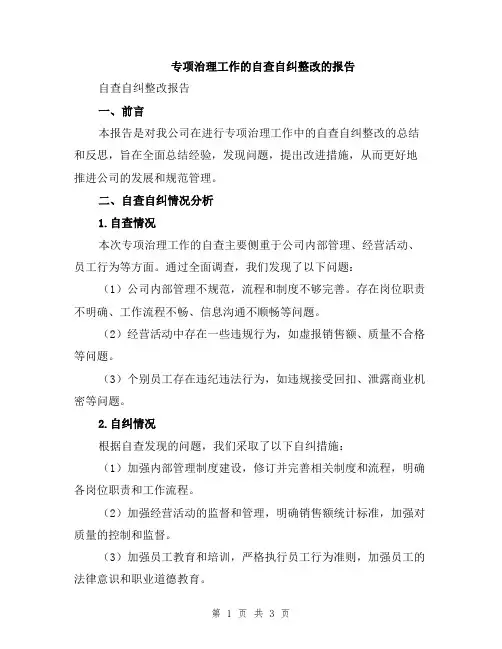 专项治理工作的自查自纠整改的报告

自查自纠整改报告

一、前言

本报告是对我公司在进行专项治理工作中的自查自纠整改的总结和反思，旨在全面总结经验，发现问题，提出改进措施，从而更好地推进公司的发展和规范管理。

二、自查自纠情况分析

1.自查情况

本次专项治理工作的自查主要侧重于公司内部管理、经营活动、员工行为等方面。通过全面调查，我们发现了以下问题：

（1）公司内部管理不规范，流程和制度不够完善。存在岗位职责不明确、工作流程不畅、信息沟通不顺畅等问题。

（2）经营活动中存在一些违规行为，如虚报销售额、质量不合格等问题。

（3）个别员工存在违纪违法行为，如违规接受回扣、泄露商业机密等问题。

2.自纠情况

根据自查发现的问题，我们采取了以下自纠措施：

（1）加强内部管理制度建设，修订并完善相关制度和流程，明确各岗位职责和工作流程。

（2）加强经营活动的监督和管理，明确销售额统计标准，加强对质量的控制和监督。

（3）加强员工教育和培训，严格执行员工行为准则，加强员工的法律意识和职业道德教育。

第 1 页 共 3 页